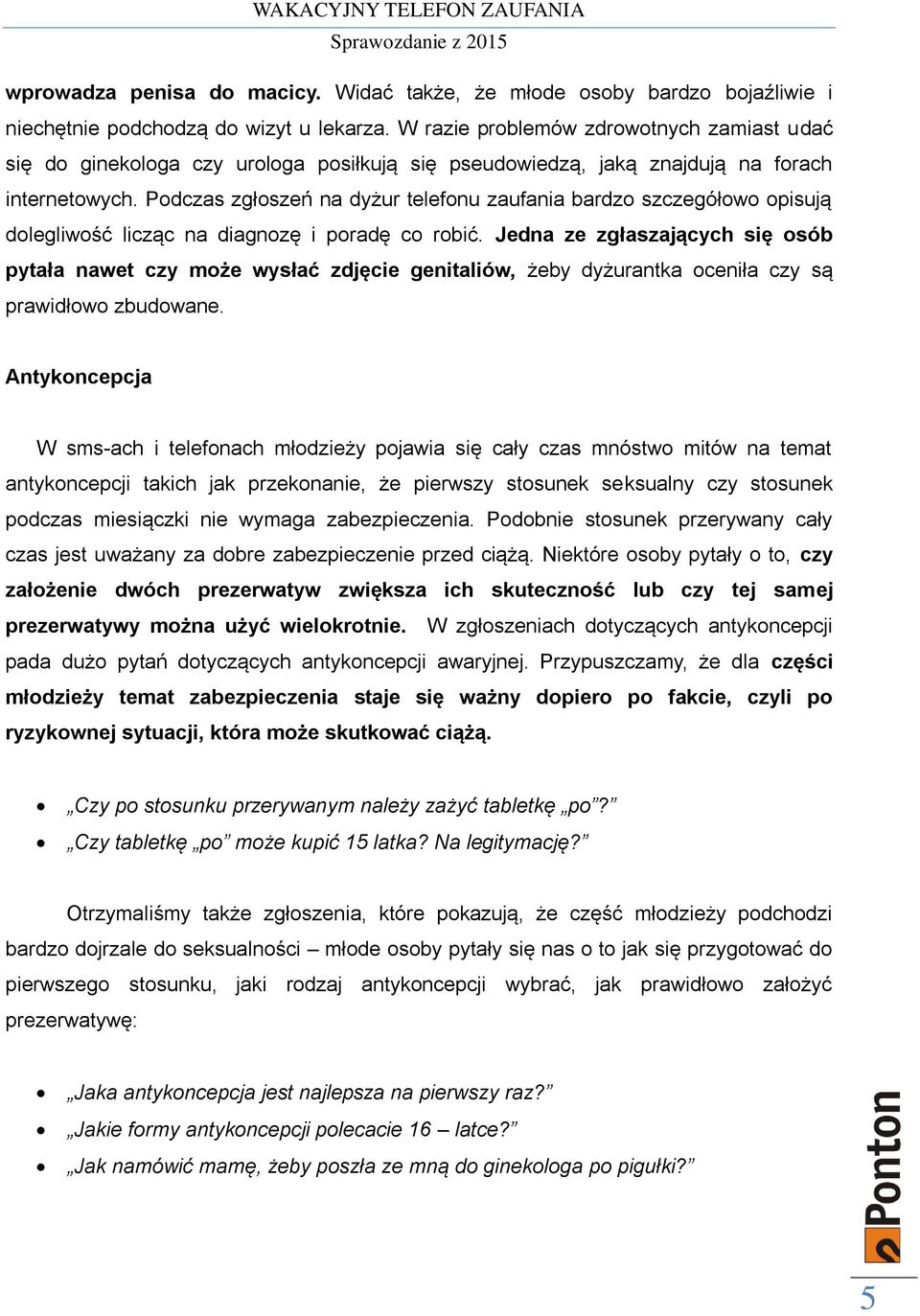 WAKACYJNY TELEFON ZAUFANIA
Sprawozdanie z 2015

wprowadza penisa do macicy. Widać także, że młode osoby bardzo bojaźliwie i niechętnie podchodzą do wizyt u lekarza. W razie problemów zdrowotnych zamiast udać się do ginekologa czy urologa posiłkują się pseudowiedzą, jaką znajdują na forach internetowych. Podczas zgłoszeń na dyżur telefonu zaufania bardzo szczegółowo opisują dolegliwość licząc na diagnozę i poradę co robić. Jedna ze zgłaszających się osób pytała nawet czy może wysłać zdjęcie genitaliów, żeby dyżurantka oceniła czy są prawidłowo zbudowane.

Antykoncepcja

W sms-ach i telefonach młodzieży pojawia się cały czas mnóstwo mitów na temat antykoncepcji takich jak przekonanie, że pierwszy stosunek seksualny czy stosunek podczas miesiączki nie wymaga zabezpieczenia. Podobnie stosunek przerywany cały czas jest uważany za dobre zabezpieczenie przed ciążą. Niektóre osoby pytały o to, czy założenie dwóch prezerwatyw zwiększa ich skuteczność lub czy tej samej prezerwatywy można użyć wielokrotnie. W zgłoszeniach dotyczących antykoncepcji pada dużo pytań dotyczących antykoncepcji awaryjnej. Przypuszczamy, że dla części młodzieży temat zabezpieczenia staje się ważny dopiero po fakcie, czyli po ryzykownej sytuacji, która może skutkować ciążą.

• „Czy po stosunku przerywanym należy zażyć tabletkę „po”?”
• „Czy tabletkę „po” może kupić 15 latka? Na legitymację?”

Otrzymaliśmy także zgłoszenia, które pokazują, że część młodzieży podchodzi bardzo dojrzale do seksualności – młode osoby pytały się nas o to jak się przygotować do pierwszego stosunku, jaki rodzaj antykoncepcji wybrać, jak prawidłowo założyć prezerwatywę:

• „Jaka antykoncepcja jest najlepsza na pierwszy raz?”
• „Jakie formy antykoncepcji polecacie 16 – latce?”
• „Jak namówić mamę, żeby poszła ze mną do ginekologa po pigułki?”

Ponton
5